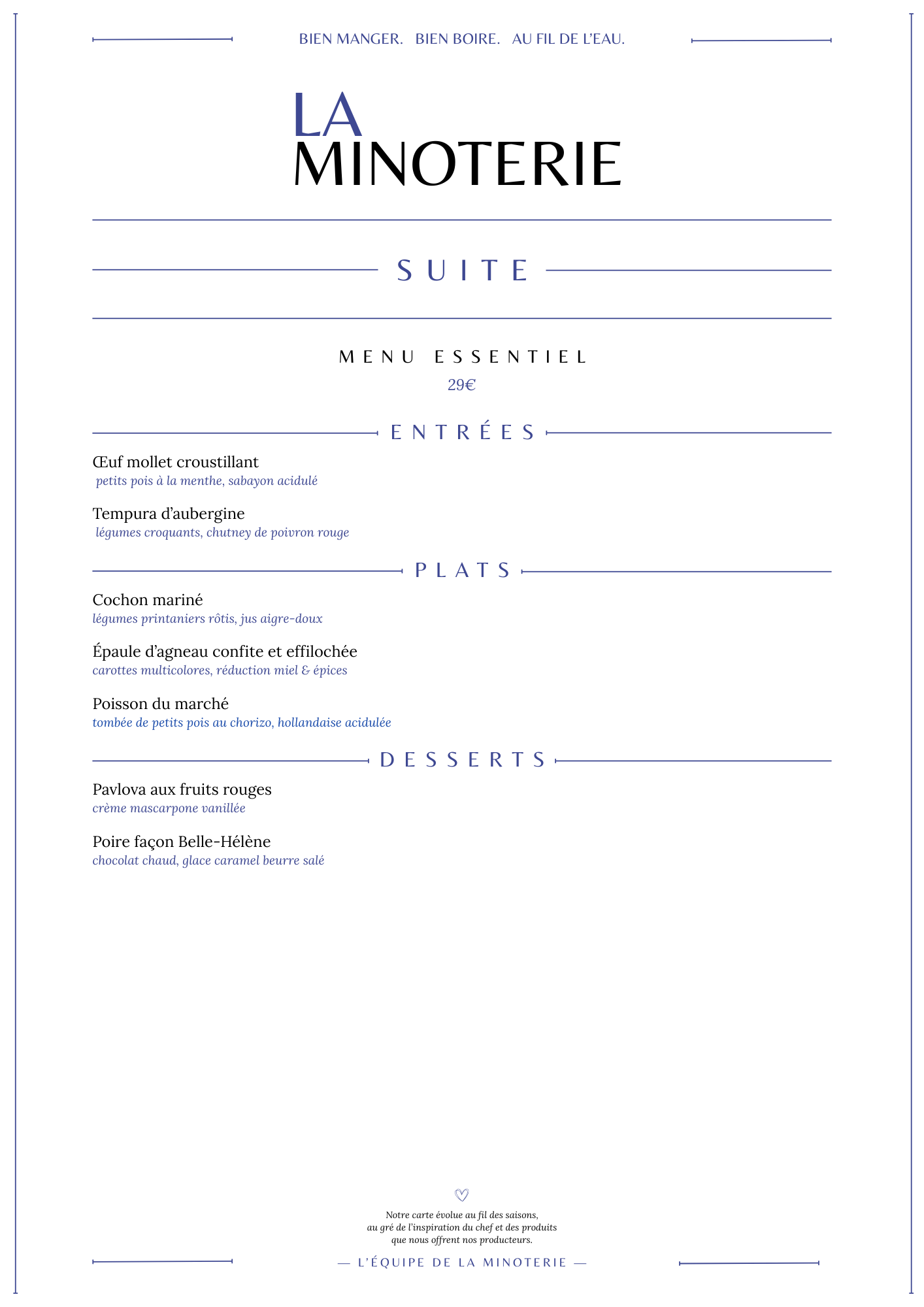 BIEN MANGER. BIEN BOIRE. AU FIL DE L'EAU.

LA
MINOTERIE

SUITE

MENU ESSENTIEL
29€

ENTRÉES

Œuf mollet croustillant
petits pois à la menthe, sabayon acidulé

Tempura d'aubergine
légumes croquants, chutney de poivron rouge

PLATS

Cochon mariné
légumes printaniers rôtis, jus aigre-doux

Épaule d'agneau confite et effilochée
carottes multicolores, réduction miel & épices

Poisson du marché
tombée de petits pois au chorizo, hollandaise acidulée

DESSERTS

Pavlova aux fruits rouges
crème mascarpone vanillée

Poire façon Belle-Hélène
chocolat chaud, glace caramel beurre salé

Notre carte évolue au fil des saisons, au gré de l'inspiration du chef et des produits que nous offrent nos producteurs.

— L'ÉQUIPE DE LA MINOTERIE —